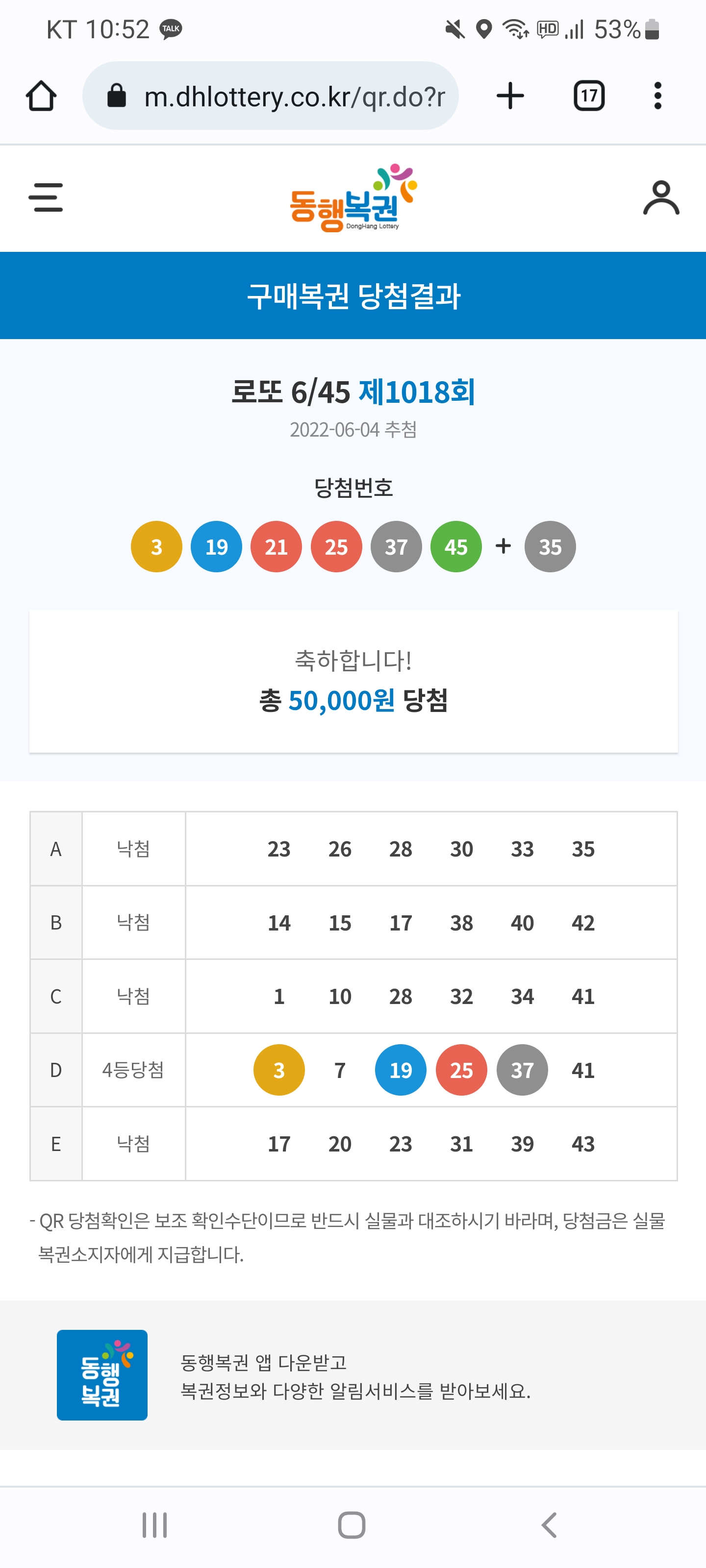 KT 10:52 TALK
HD 53%

m.dhlottery.co.kr/qr.do?r
17

동행복권 DongHang Lottery

구매복권 당첨결과

로또 6/45 제1018회
2022-06-04 추첨

당첨번호
3 19 21 25 37 45 + 35

축하합니다!
총 50,000원 당첨

| A | 낙첨 | 23 26 28 30 33 35 |
|---|---|---|
| B | 낙첨 | 14 15 17 38 40 42 |
| C | 낙첨 | 1 10 28 32 34 41 |
| D | 4등당첨 | 3 7 19 25 37 41 |
| E | 낙첨 | 17 20 23 31 39 43 |

- QR 당첨확인은 보조 확인수단이므로 반드시 실물과 대조하시기 바라며, 당첨금은 실물 복권소지자에게 지급합니다.

동행복권

동행복권 앱 다운받고
복권정보와 다양한 알림서비스를 받아보세요.